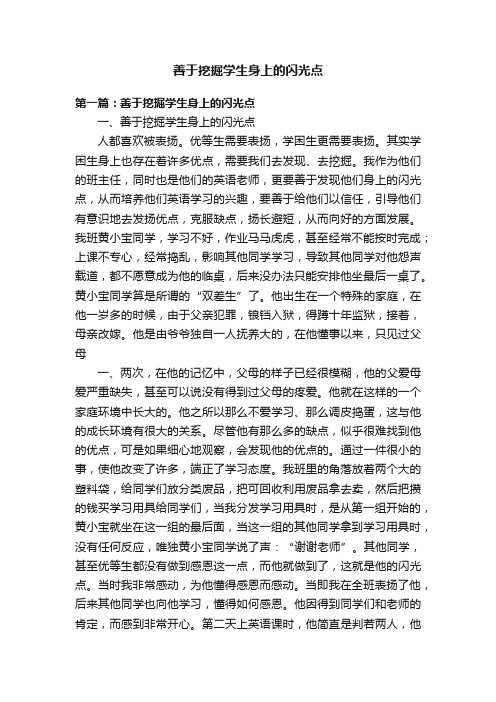 善于挖掘学生身上的闪光点

第一篇：善于挖掘学生身上的闪光点

一、善于挖掘学生身上的闪光点

人都喜欢被表扬。优等生需要表扬，学困生更需要表扬。其实学困生身上也存在着许多优点，需要我们去发现、去挖掘。我作为他们的班主任，同时也是他们的英语老师，更要善于发现他们身上的闪光点，从而培养他们英语学习的兴趣，要善于给他们以信任，引导他们有意识地去发扬优点，克服缺点，扬长避短，从而向好的方面发展。我班黄小宝同学，学习不好，作业马马虎虎，甚至经常不能按时完成；上课不专心，经常捣乱，影响其他同学学习，导致其他同学对他怨声载道，都不愿意成为他的临桌，后来没办法只能安排他坐最后一桌了。黄小宝同学算是所谓的“双差生”了。他出生在一个特殊的家庭，在他一岁多的时候，由于父亲犯罪，锒铛入狱，得蹲十年监狱，接着，母亲改嫁。他是由爷爷独自一人抚养大的，在他懂事以来，只见过父母

一、两次，在他的记忆中，父母的样子已经很模糊，他的父爱母爱严重缺失，甚至可以说没有得到过父母的疼爱。他就在这样的一个家庭环境中长大的。他之所以那么不爱学习、那么调皮捣蛋，这与他的成长环境有很大的关系。尽管他有那么多的缺点，似乎很难找到他的优点，可是如果细心地观察，会发现他的优点的。通过一件很小的事，使他改变了许多，端正了学习态度。我班里的角落放着两个大的塑料袋，给同学们放分类废品，把可回收利用废品拿去卖，然后把攒的钱买学习用具给同学们，当我分发学习用具时，是从第一组开始的，黄小宝就坐在这一组的最后面，当这一组的其他同学拿到学习用具时，没有任何反应，唯独黄小宝同学说了声：“谢谢老师”。其他同学，甚至优等生都没有做到感恩这一点，而他就做到了，这就是他的闪光点。当时我非常感动，为他懂得感恩而感动。当即我在全班表扬了他，后来其他同学也向他学习，懂得如何感恩。他因得到同学们和老师的肯定，而感到非常开心。第二天上英语课时，他简直是判若两人，他